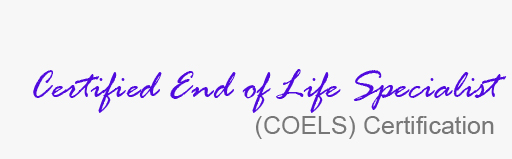 Certified End of Life Specialist
(COELS) Certification